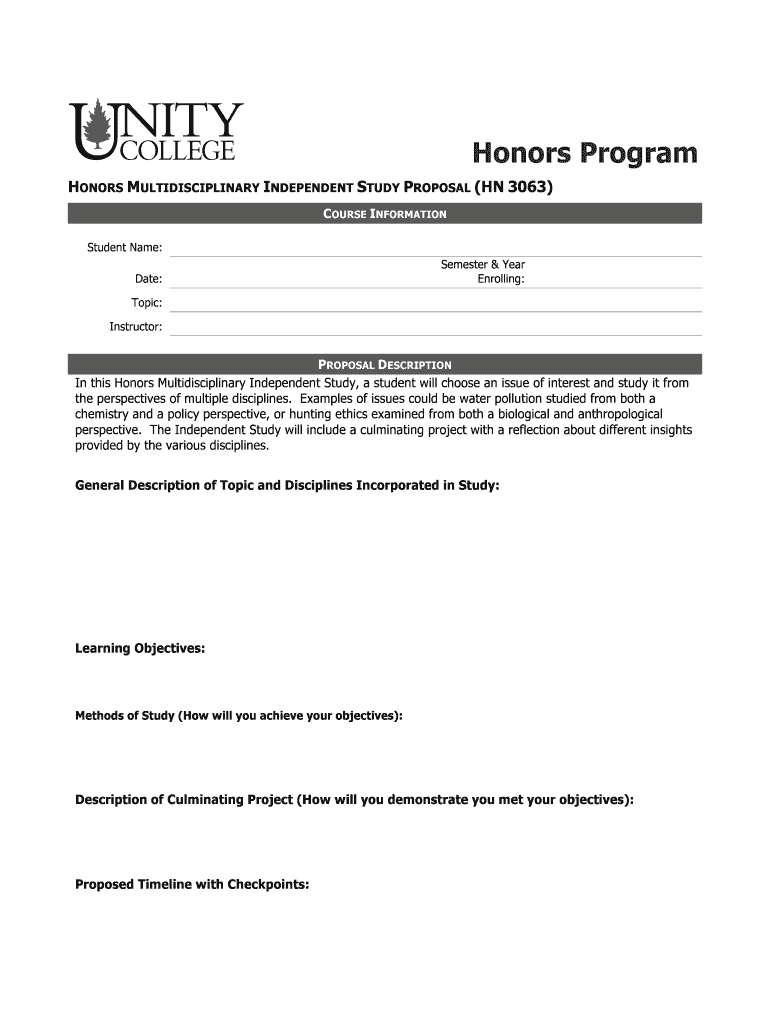 UNITY COLLEGE

Honors Program

HONORS MULTIDISCIPLINARY INDEPENDENT STUDY PROPOSAL (HN 3063)

COURSE INFORMATION

Student Name:

Date:

Semester & Year Enrolling:

Topic:

Instructor:

PROPOSAL DESCRIPTION

In this Honors Multidisciplinary Independent Study, a student will choose an issue of interest and study it from the perspectives of multiple disciplines. Examples of issues could be water pollution studied from both a chemistry and a policy perspective, or hunting ethics examined from both a biological and anthropological perspective. The Independent Study will include a culminating project with a reflection about different insights provided by the various disciplines.

General Description of Topic and Disciplines Incorporated in Study:

Learning Objectives:

Methods of Study (How will you achieve your objectives):

Description of Culminating Project (How will you demonstrate you met your objectives):

Proposed Timeline with Checkpoints: